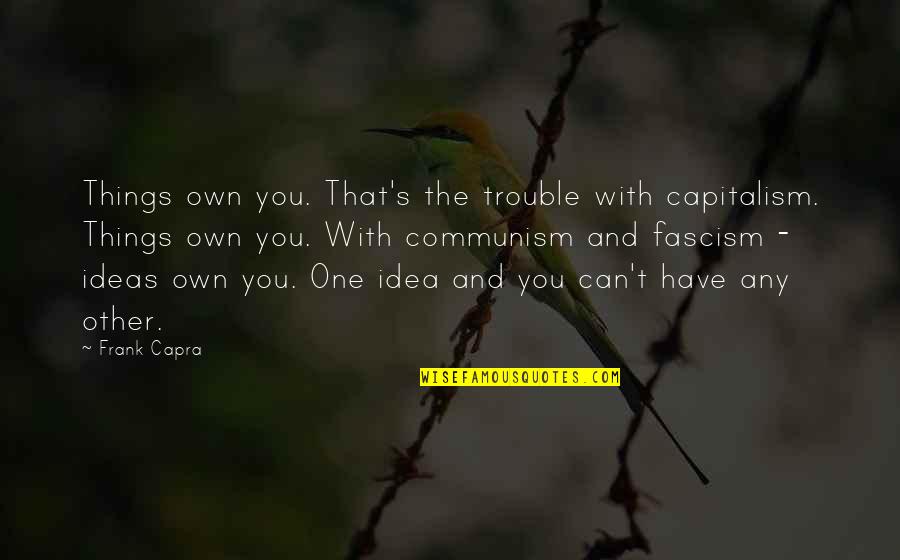 Things own you. That's the trouble with capitalism. Things own you. With communism and fascism - ideas own you. One idea and you can't have any other.

~ Frank Capra

WISEFAMOUSQUOTES.COM